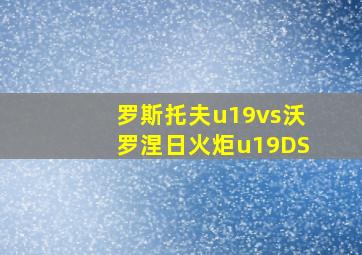 罗斯托夫u19vs沃罗涅日火炬u19DS